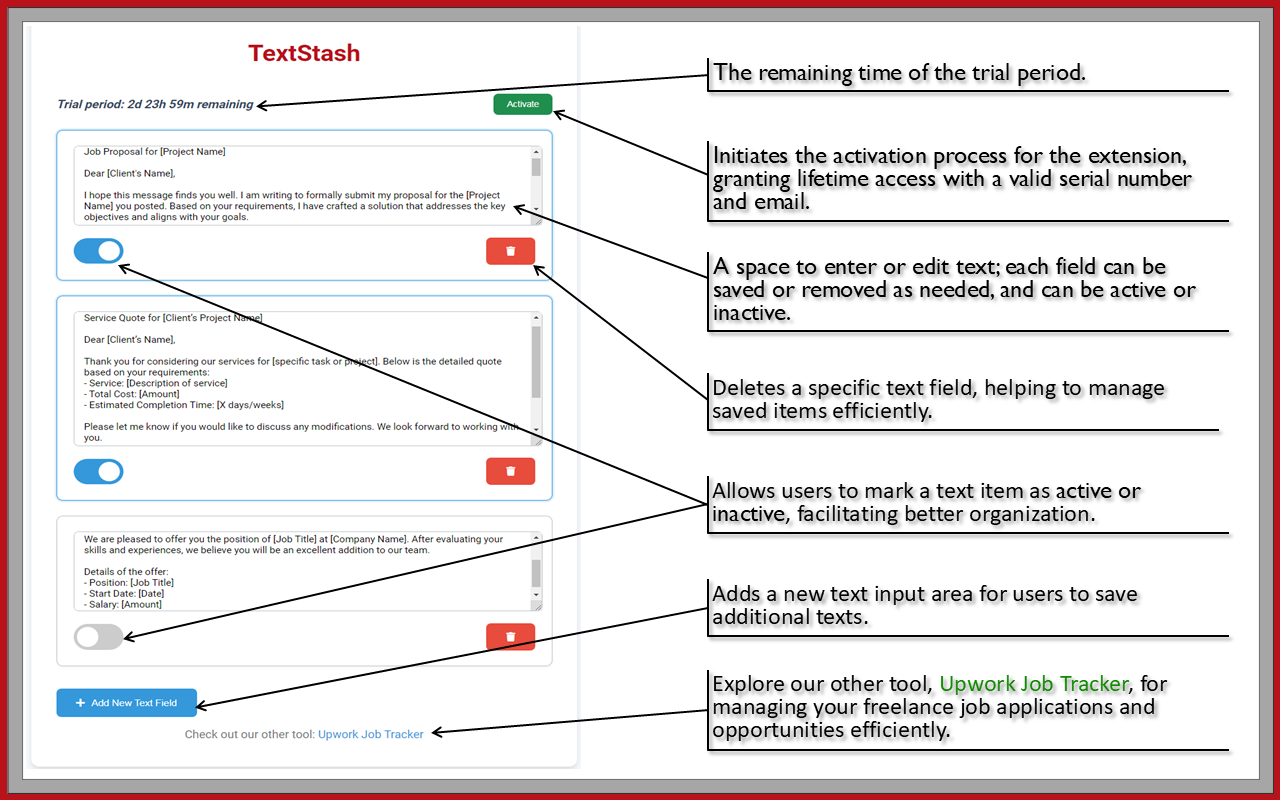 TextStash

Trial period: 2d 23h 59m remaining

Activate

Job Proposal for [Project Name]

Dear [Client's Name],

I hope this message finds you well. I am writing to formally submit my proposal for the [Project Name] you posted. Based on your requirements, I have crafted a solution that addresses the key objectives and aligns with your goals.

Service Quote for [Client's Project Name]

Dear [Client's Name],

Thank you for considering our services for [specific task or project]. Below is the detailed quote based on your requirements:
- Service: [Description of service]
- Total Cost: [Amount]
- Estimated Completion Time: [X days/weeks]

Please let me know if you would like to discuss any modifications. We look forward to working with you.

We are pleased to offer you the position of [Job Title] at [Company Name]. After evaluating your skills and experiences, we believe you will be an excellent addition to our team.

Details of the offer:
- Position: [Job Title]
- Start Date: [Date]
- Salary: [Amount]

+ Add New Text Field

Check out our other tool: Upwork Job Tracker

The remaining time of the trial period.

Initiates the activation process for the extension, granting lifetime access with a valid serial number and email.

A space to enter or edit text; each field can be saved or removed as needed, and can be active or inactive.

Deletes a specific text field, helping to manage saved items efficiently.

Allows users to mark a text item as active or inactive, facilitating better organization.

Adds a new text input area for users to save additional texts.

Explore our other tool, Upwork Job Tracker, for managing your freelance job applications and opportunities efficiently.